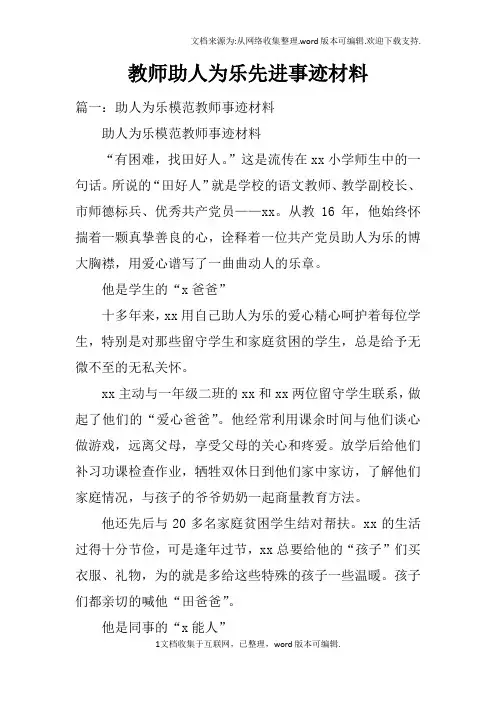 文档来源为:从网络收集整理.word版本可编辑.欢迎下载支持.

教师助人为乐先进事迹材料

篇一：助人为乐模范教师事迹材料

助人为乐模范教师事迹材料

“有困难，找田好人。”这是流传在xx小学师生中的一句话。所说的“田好人”就是学校的语文教师、教学副校长、市师德标兵、优秀共产党员——xx。从教16年，他始终怀揣着一颗真挚善良的心，诠释着一位共产党员助人为乐的博大胸襟，用爱心谱写了一曲曲动人的乐章。

他是学生的“x爸爸”

十多年来，xx用自己助人为乐的爱心精心呵护着每位学生，特别是对那些留守学生和家庭贫困的学生，总是给予无微不至的无私关怀。

xx主动与一年级二班的xx和xx两位留守学生联系，做起了他们的“爱心爸爸”。他经常利用课余时间与他们谈心做游戏，远离父母，享受父母的关心和疼爱。放学后给他们补习功课检查作业，牺牲双休日到他们家中家访，了解他们家庭情况，与孩子的爷爷奶奶一起商量教育方法。

他还先后与20多名家庭贫困学生结对帮扶。xx的生活过得十分节俭，可是逢年过节，xx总要给他的“孩子”们买衣服、礼物，为的就是多给这些特殊的孩子一些温暖。孩子们都亲切的喊他“田爸爸”。

他是同事的“x能人”

1文档收集于互联网，已整理，word版本可编辑.